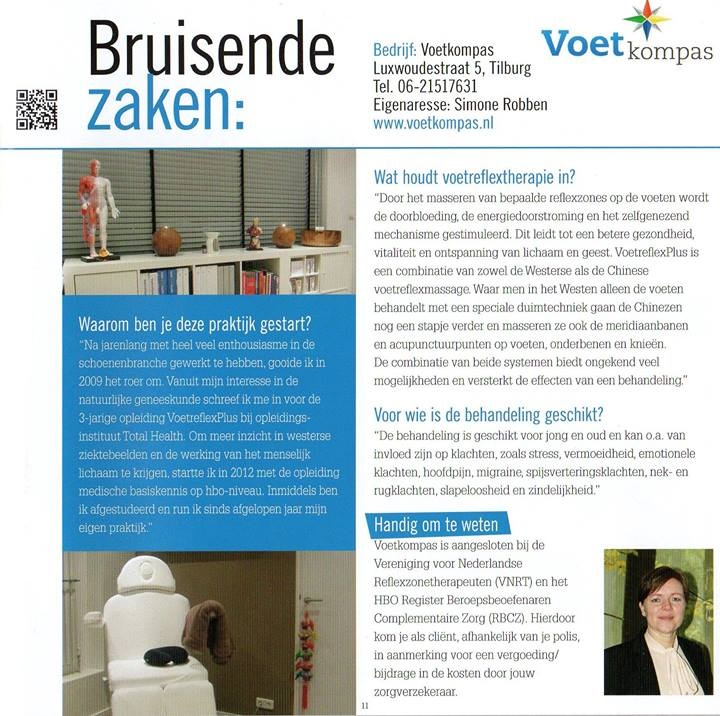 Bruisende zaken:

Bedrijf: Voetkompas
Luxwoudestraat 5, Tilburg
Tel. 06-21517631
Eigenaresse: Simone Robben
www.voetkompas.nl

Voetkompas

Waarom ben je deze praktijk gestart?
"Na jarenlang met heel veel enthousiasme in de schoenenbranche gewerkt te hebben, gooide ik in 2009 het roer om. Vanuit mijn interesse in de natuurlijke geneeskunde schreef ik me in voor de 3-jarige opleiding VoetreflexPlus bij opleidingsinstituut Total Health. Om meer inzicht in westerse ziektebeelden en de werking van het menselijk lichaam te krijgen, startte ik in 2012 met de opleiding medische basiskennis op hbo-niveau. Inmiddels ben ik afgestudeerd en run ik sinds afgelopen jaar mijn eigen praktijk."

Wat houdt voetreflextherapie in?
"Door het masseren van bepaalde reflexzones op de voeten wordt de doorbloeding, de energiedoorstroming en het zelfgenezend mechanisme gestimuleerd. Dit leidt tot een betere gezondheid, vitaliteit en ontspanning van lichaam en geest. VoetreflexPlus is een combinatie van zowel de Westerse als de Chinese voetreflexmassage. Waar men in het Westen alleen de voeten behandelt met een speciale duimtechniek gaan de Chinezen nog een stapje verder en masseren ze ook de meridiaanbanen en acupunctuurpunten op voeten, onderbenen en knieën.
De combinatie van beide systemen biedt ongekend veel mogelijkheden en versterkt de effecten van een behandeling."

Voor wie is de behandeling geschikt?
"De behandeling is geschikt voor jong en oud en kan o.a. van invloed zijn op klachten, zoals stress, vermoeidheid, emotionele klachten, hoofdpijn, migraine, spijsverteringsklachten, nek- en rugklachten, slapeloosheid en zindelijkheid."

Handig om te weten
Voetkompas is aangesloten bij de Vereniging voor Nederlandse Reflexzonetherapeuten (VNRT) en het HBO Register Beroepsbeoefenaren Complementaire Zorg (RBCZ). Hierdoor kom je als cliënt, afhankelijk van je polis, in aanmerking voor een vergoeding/ bijdrage in de kosten door jouw zorgverzekeraar.

11